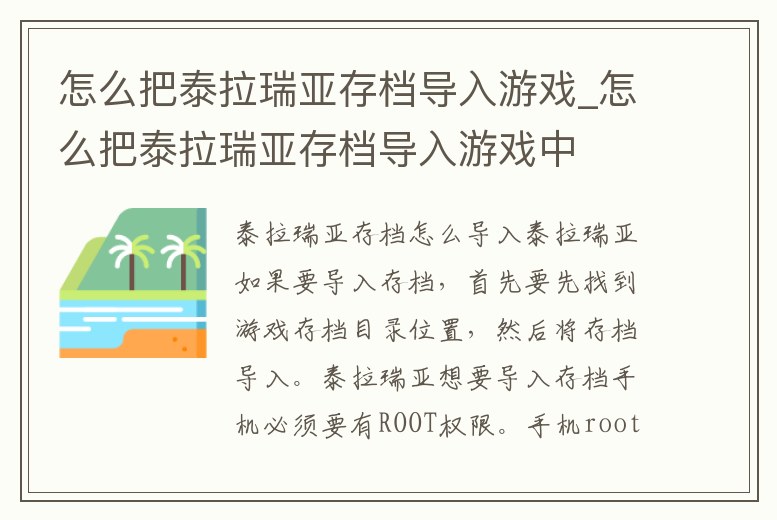 怎么把泰拉瑞亚存档导入游戏_怎么把泰拉瑞亚存档导入游戏中

泰拉瑞亚存档怎么导入泰拉瑞亚如果要导入存档，首先要先找到游戏存档目录位置，然后将存档导入。泰拉瑞亚想要导入存档手机必须要有ROOT权限。手机root